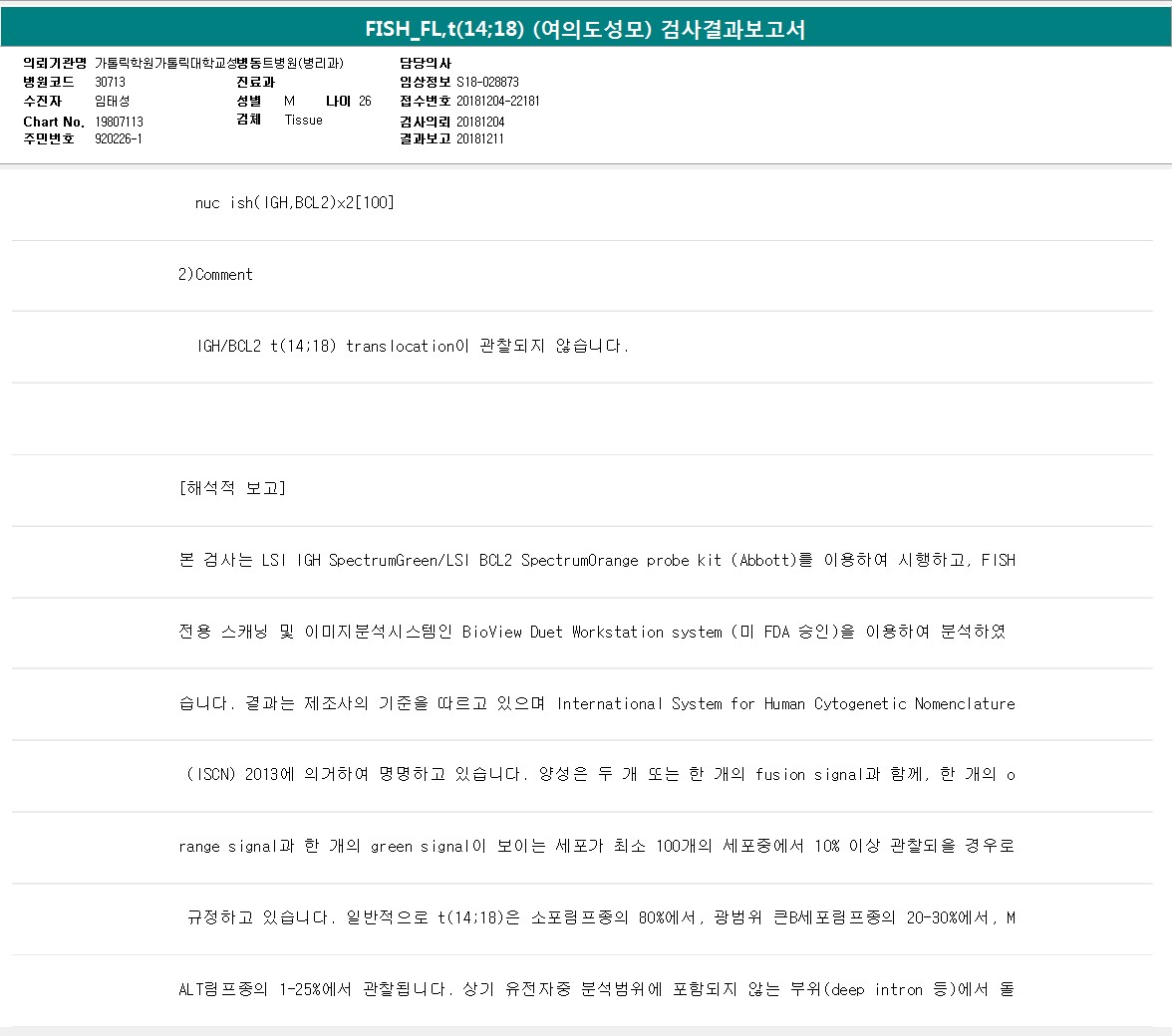 FISH_FL,t(14;18) (여의도성모) 검사결과보고서

의뢰기관명 가톨릭학원가톨릭대학교성빈센트병원(병리과)
병원코드 30713
수진자 임태성
Chart No. 19807113
주민번호 920226-1

진료과
성별 M 나이 26
검체 Tissue

담당의사
임상정보 S18-028873
접수번호 20181204-22181
검사의뢰 20181204
결과보고 20181211

nuc ish(IGH,BCL2)x2[100]

2)Comment

IGH/BCL2 t(14;18) translocation이 관찰되지 않습니다.

[해석적 보고]

본 검사는 LSI IGH SpectrumGreen/LSI BCL2 SpectrumOrange probe kit (Abbott)를 이용하여 시행하고, FISH

전용 스캐닝 및 이미지분석시스템인 BioView Duet Workstation system (미 FDA 승인)을 이용하여 분석하였

습니다. 결과는 제조사의 기준을 따르고 있으며 International System for Human Cytogenetic Nomenclature

(ISCN) 2013에 의거하여 명명하고 있습니다. 양성은 두 개 또는 한 개의 fusion signal과 함께, 한 개의 o

range signal과 한 개의 green signal이 보이는 세포가 최소 100개의 세포중에서 10% 이상 관찰되을 경우로

규정하고 있습니다. 일반적으로 t(14;18)은 소포림프종의 80%에서, 광범위 큰B세포림프종의 20-30%에서, M

ALT림프종의 1-25%에서 관찰됩니다. 상기 유전자중 분석범위에 포함되지 않는 부위(deep intron 등)에서 돌